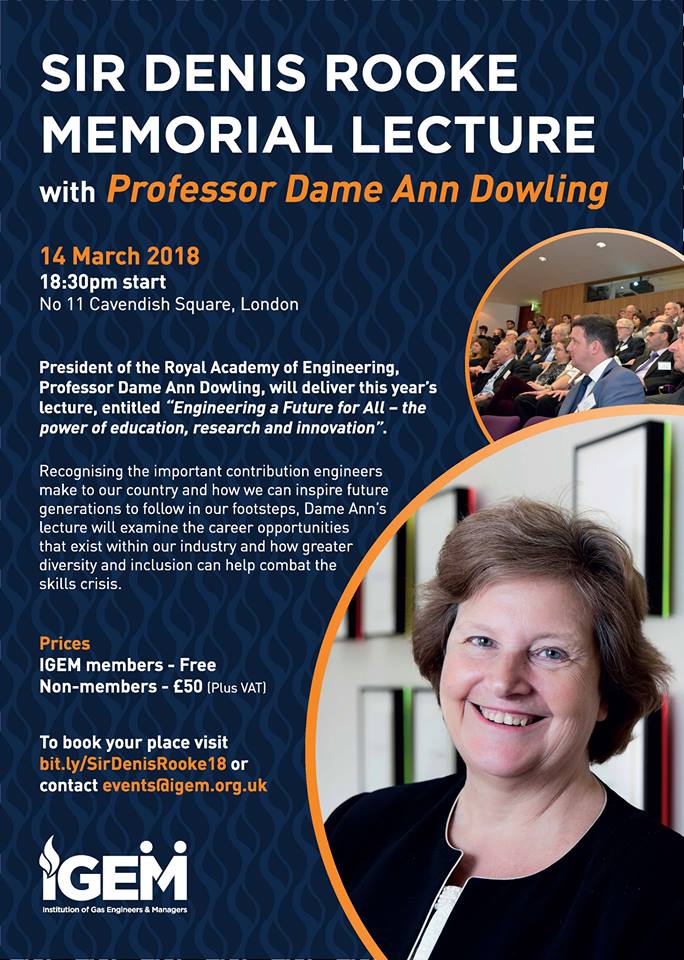 SIR DENIS ROOKE MEMORIAL LECTURE

with Professor Dame Ann Dowling

14 March 2018
18:30pm start
No 11 Cavendish Square, London

President of the Royal Academy of Engineering, Professor Dame Ann Dowling, will deliver this year's lecture, entitled "Engineering a Future for All – the power of education, research and innovation".

Recognising the important contribution engineers make to our country and how we can inspire future generations to follow in our footsteps, Dame Ann's lecture will examine the career opportunities that exist within our industry and how greater diversity and inclusion can help combat the skills crisis.

Prices
IGEM members - Free
Non-members - £50 (Plus VAT)

To book your place visit bit.ly/SirDenisRooke18 or contact events@igem.org.uk

IGEM
Institution of Gas Engineers & Managers